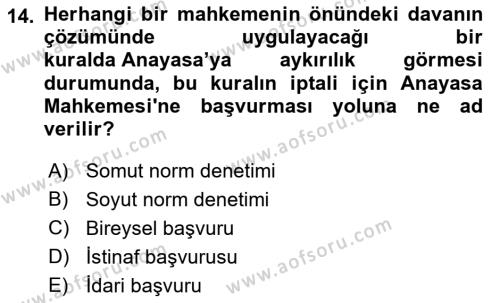 14. Herhangi bir mahkemenin önündeki davanın çözümünde uygulayacağı bir kuralda Anayasa'ya aykırılık görmesi durumunda, bu kuralın iptali için Anayasa Mahkemesi'ne başvurması yoluna ne ad verilir?

A) Somut norm denetimi
B) Soyut norm denetimi
C) Bireysel başvuru
D) İstinaf başvurusu
E) İdari başvuru

www.aofsoru.com